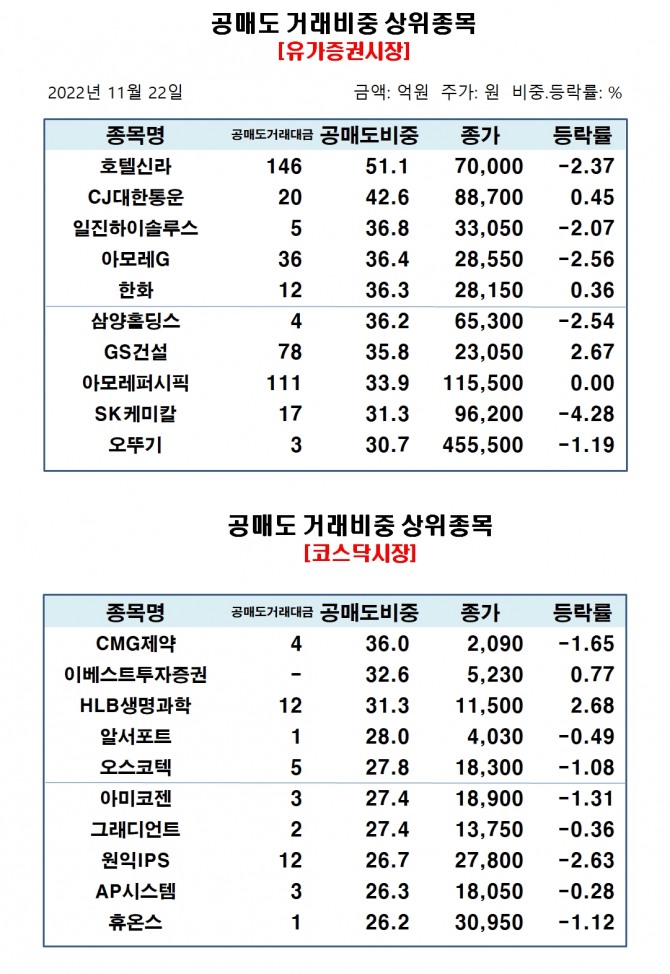 공매도 거래비중 상위종목
[유가증권시장]

2022년 11월 22일

금액: 억원 주가: 원 비중.등락률: %

| 종목명 | 공매도거래대금 | 공매도비중 | 종가 | 등락률 |
|---|---|---|---|---|
| 호텔신라 | 146 | 51.1 | 70,000 | -2.37 |
| CJ대한통운 | 20 | 42.6 | 88,700 | 0.45 |
| 일진하이솔루스 | 5 | 36.8 | 33,050 | -2.07 |
| 아모레G | 36 | 36.4 | 28,550 | -2.56 |
| 한화 | 12 | 36.3 | 28,150 | 0.36 |
| 삼양홀딩스 | 4 | 36.2 | 65,300 | -2.54 |
| GS건설 | 78 | 35.8 | 23,050 | 2.67 |
| 아모레퍼시픽 | 111 | 33.9 | 115,500 | 0.00 |
| SK케미칼 | 17 | 31.3 | 96,200 | -4.28 |
| 오뚜기 | 3 | 30.7 | 455,500 | -1.19 |

공매도 거래비중 상위종목
[코스닥시장]

| 종목명 | 공매도거래대금 | 공매도비중 | 종가 | 등락률 |
|---|---|---|---|---|
| CMG제약 | 4 | 36.0 | 2,090 | -1.65 |
| 이베스트투자증권 | - | 32.6 | 5,230 | 0.77 |
| HLB생명과학 | 12 | 31.3 | 11,500 | 2.68 |
| 알서포트 | 1 | 28.0 | 4,030 | -0.49 |
| 오스코텍 | 5 | 27.8 | 18,300 | -1.08 |
| 아미코젠 | 3 | 27.4 | 18,900 | -1.31 |
| 그래디언트 | 2 | 27.4 | 13,750 | -0.36 |
| 원익IPS | 12 | 26.7 | 27,800 | -2.63 |
| AP시스템 | 3 | 26.3 | 18,050 | -0.28 |
| 휴온스 | 1 | 26.2 | 30,950 | -1.12 |